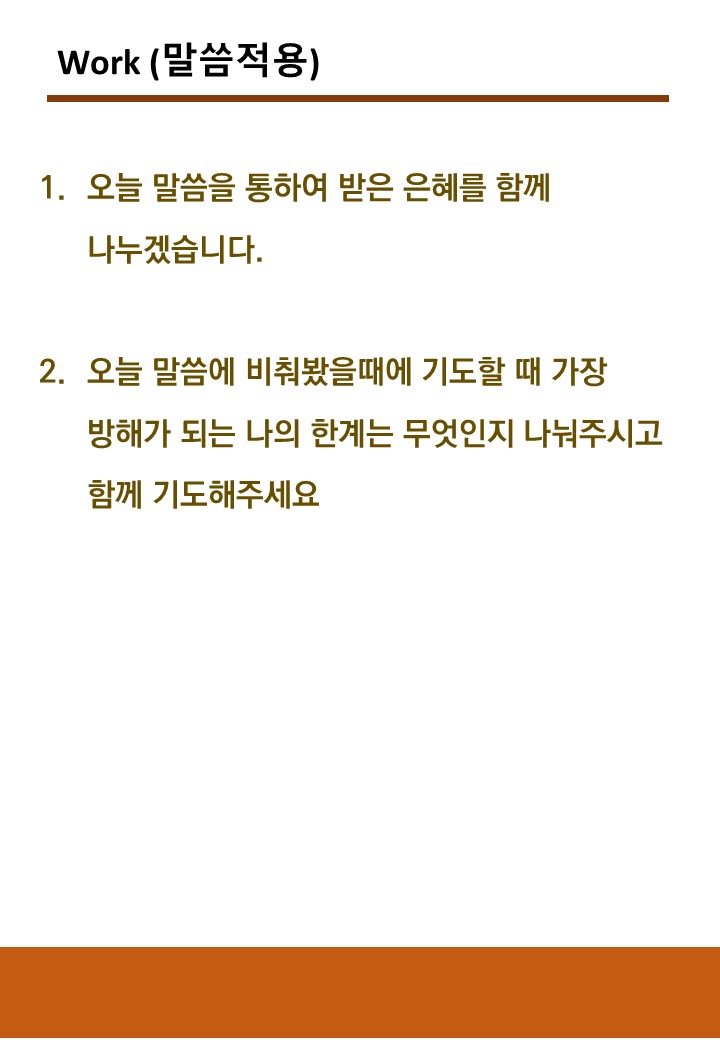 Work (말씀적용)

1. 오늘 말씀을 통하여 받은 은혜를 함께 나누겠습니다.

2. 오늘 말씀에 비춰봤을때에 기도할 때 가장 방해가 되는 나의 한계는 무엇인지 나눠주시고 함께 기도해주세요